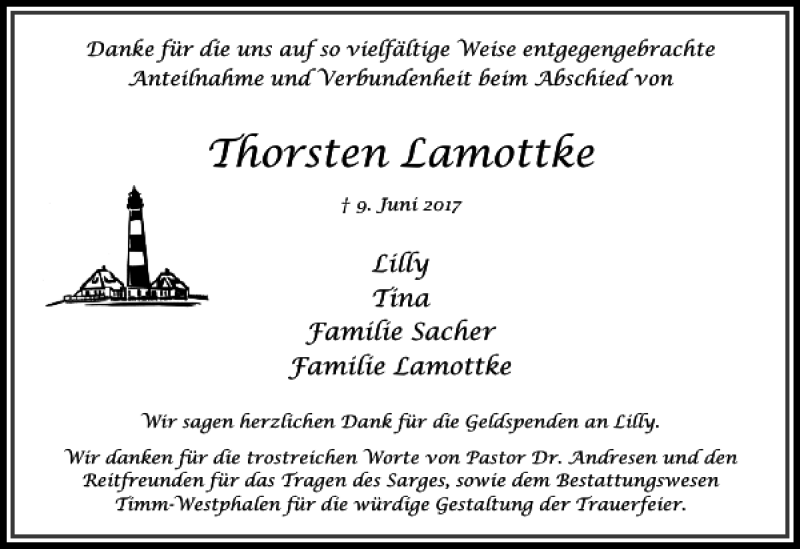 Danke für die uns auf so vielfältige Weise entgegengebrachte Anteilnahme und Verbundenheit beim Abschied von

Thorsten Lamottke

† 9. Juni 2017

Lilly
Tina
Familie Sacher
Familie Lamottke

Wir sagen herzlichen Dank für die Geldspenden an Lilly.

Wir danken für die trostreichen Worte von Pastor Dr. Andresen und den Reitfreunden für das Tragen des Sarges, sowie dem Bestattungswesen Timm-Westphalen für die würdige Gestaltung der Trauerfeier.